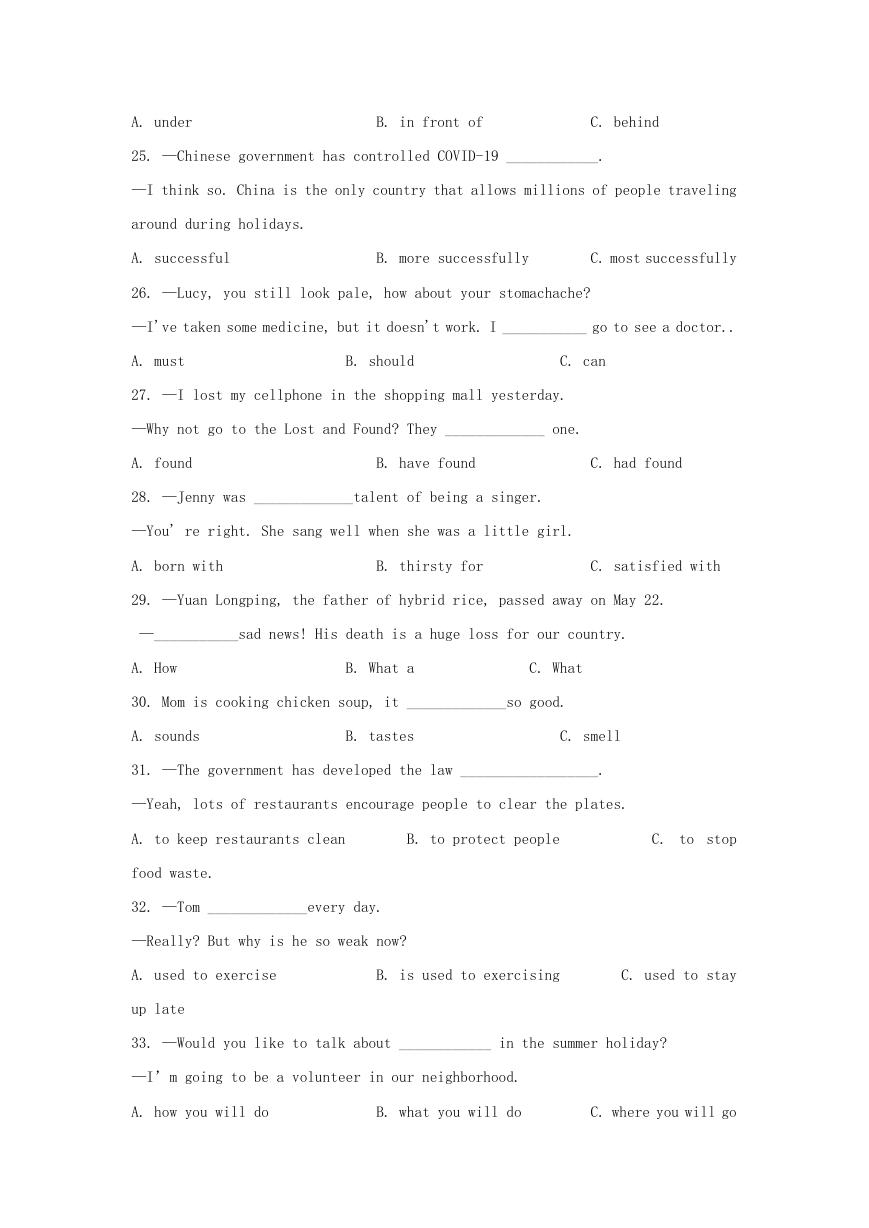 A. under B. in front of C. behind

25. —Chinese government has controlled COVID-19 ____________.

—I think so. China is the only country that allows millions of people traveling around during holidays.

A. successful B. more successfully C. most successfully

26. —Lucy, you still look pale, how about your stomachache?

—I've taken some medicine, but it doesn't work. I ___________ go to see a doctor..

A. must B. should C. can

27. —I lost my cellphone in the shopping mall yesterday.

—Why not go to the Lost and Found? They _____________ one.

A. found B. have found C. had found

28. —Jenny was _____________talent of being a singer.

—You' re right. She sang well when she was a little girl.

A. born with B. thirsty for C. satisfied with

29. —Yuan Longping, the father of hybrid rice, passed away on May 22.

—___________sad news! His death is a huge loss for our country.

A. How B. What a C. What

30. Mom is cooking chicken soup, it _____________so good.

A. sounds B. tastes C. smell

31. —The government has developed the law __________________.

—Yeah, lots of restaurants encourage people to clear the plates.

A. to keep restaurants clean B. to protect people C. to stop food waste.

32. —Tom _____________every day.

—Really? But why is he so weak now?

A. used to exercise B. is used to exercising C. used to stay up late

33. —Would you like to talk about ____________ in the summer holiday?

—I' m going to be a volunteer in our neighborhood.

A. how you will do B. what you will do C. where you will go